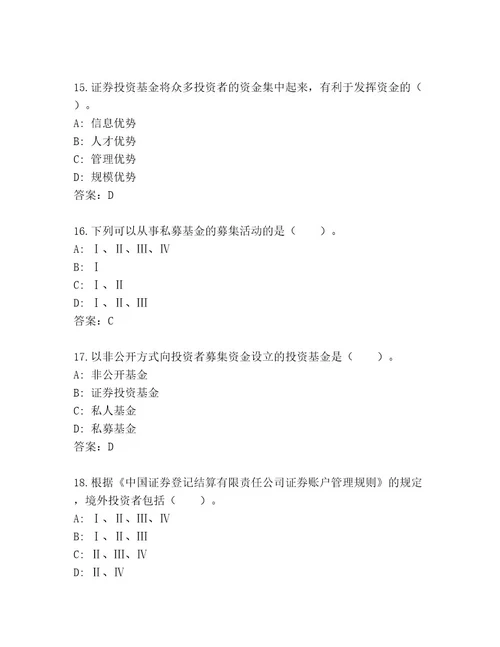 15.证券投资基金将众多投资者的资金集中起来，有利于发挥资金的（ ）。
A: 信息优势
B: 人才优势
C: 管理优势
D: 规模优势
答案：D

16.下列可以从事私募基金的募集活动的是（　　）。
A: Ⅰ、Ⅱ、Ⅲ、Ⅳ
B: Ⅰ
C: Ⅰ、Ⅱ
D: Ⅰ、Ⅱ、Ⅲ
答案：C

17.以非公开方式向投资者募集资金设立的投资基金是（　　）。
A: 非公开基金
B: 证券投资基金
C: 私人基金
D: 私募基金
答案：D

18.根据《中国证券登记结算有限责任公司证券账户管理规则》的规定，境外投资者包括（　　）。
A: Ⅰ、Ⅱ、Ⅲ、Ⅳ
B: Ⅰ、Ⅱ、Ⅲ
C: Ⅱ、Ⅲ、Ⅳ
D: Ⅱ、Ⅳ